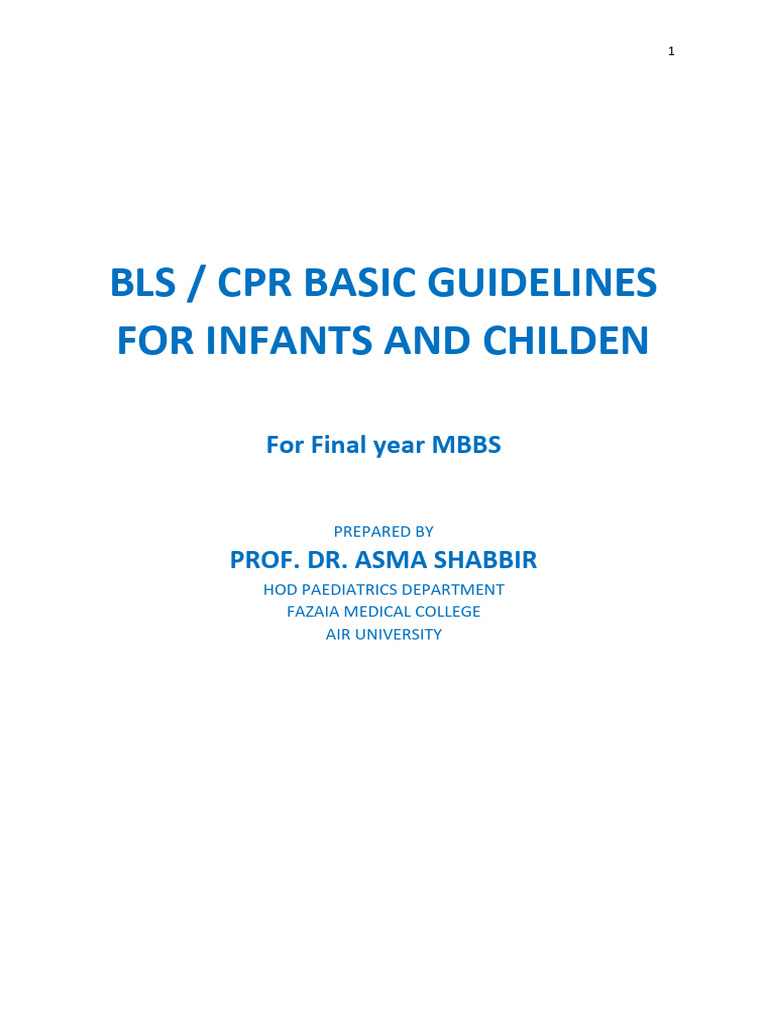 1

BLS / CPR BASIC GUIDELINES FOR INFANTS AND CHILDEN

For Final year MBBS

PREPARED BY
PROF. DR. ASMA SHABBIR
HOD PAEDIATRICS DEPARTMENT
FAZAIA MEDICAL COLLEGE
AIR UNIVERSITY